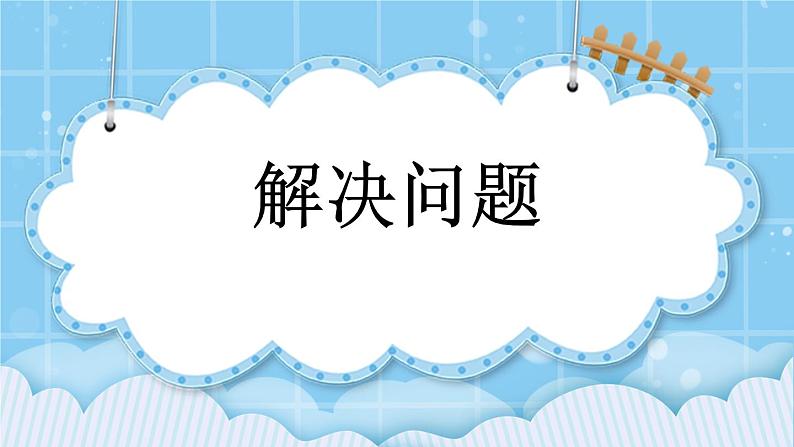 解决问题